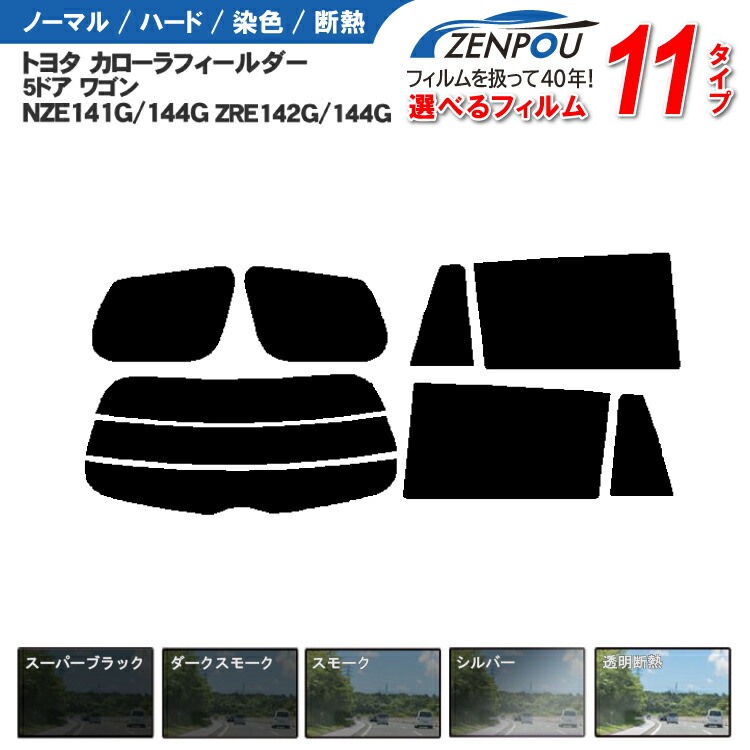 ノーマル / ハード / 染色 / 断熱

トヨタ カローラフィールダー
5ドア ワゴン
NZE141G/144G ZRE142G/144G

ZENPOU
フィルムを扱って40年!
選べるフィルム
11 タイプ

スーパーブラック
ダークスモーク
スモーク
シルバー
透明断熱